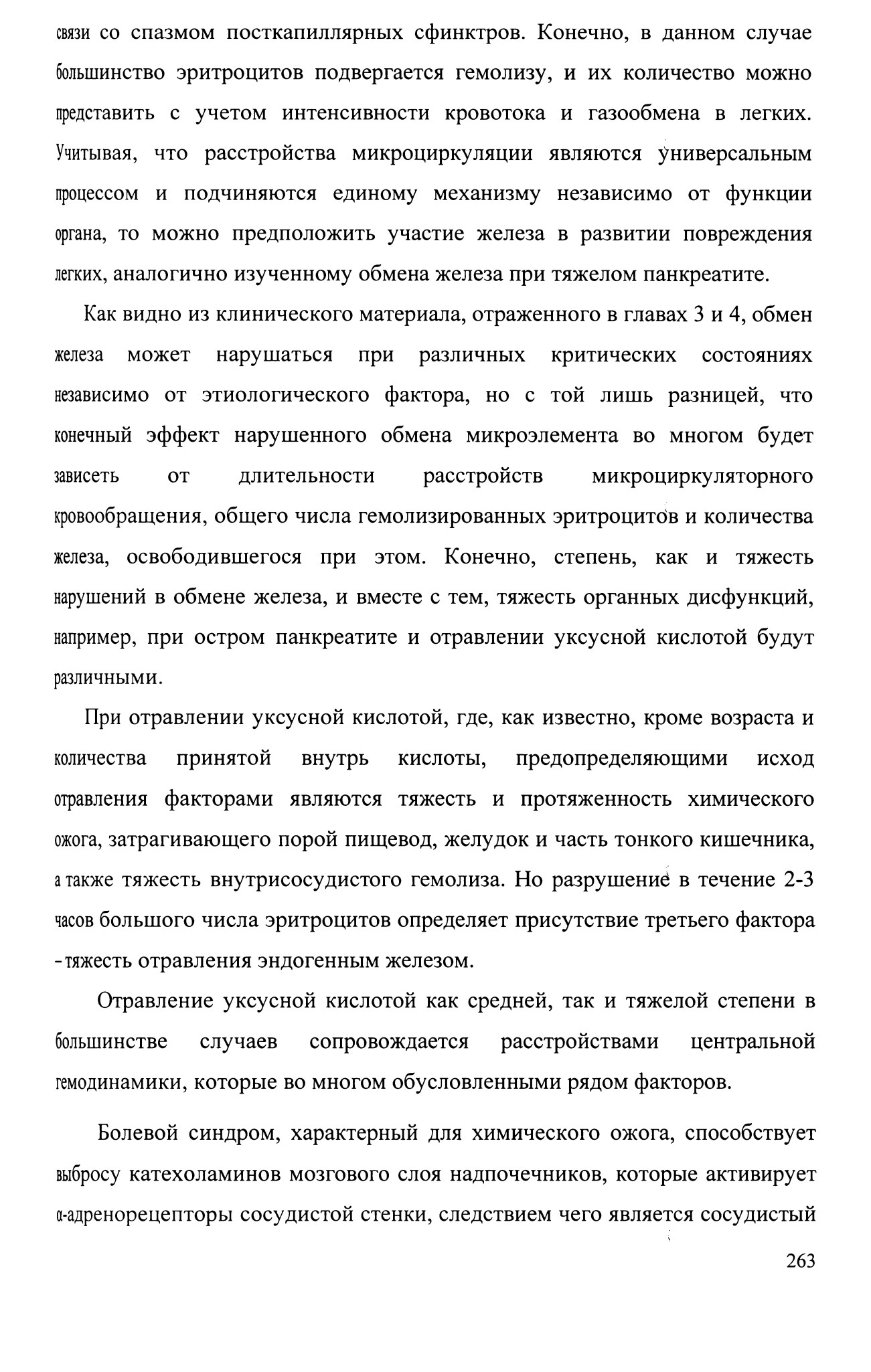 связи со спазмом посткапиллярных сфинктров. Конечно, в данном случае большинство эритроцитов подвергается гемолизу, и их количество можно представить с учетом интенсивности кровотока и газообмена в легких. Учитывая, что расстройства микроциркуляции являются универсальным процессом и подчиняются единому механизму независимо от функции органа, то можно предположить участие железа в развитии повреждения легких, аналогично изученному обмена железа при тяжелом панкреатите.

Как видно из клинического материала, отраженного в главах 3 и 4, обмен железа может нарушаться при различных критических состояниях независимо от этиологического фактора, но с той лишь разницей, что конечный эффект нарушенного обмена микроэлемента во многом будет зависеть от длительности расстройств микроциркуляторного кровообращения, общего числа гемолизированных эритроцитов и количества железа, освободившегося при этом. Конечно, степень, как и тяжесть нарушений в обмене железа, и вместе с тем, тяжесть органных дисфункций, например, при остром панкреатите и отравлении уксусной кислотой будут различными.

При отравлении уксусной кислотой, где, как известно, кроме возраста и количества принятой внутрь кислоты, предопределяющими исход отравления факторами являются тяжесть и протяженность химического ожога, затрагивающего порой пищевод, желудок и часть тонкого кишечника, а также тяжесть внутрисосудистого гемолиза. Но разрушение в течение 2-3 часов большого числа эритроцитов определяет присутствие третьего фактора - тяжесть отравления эндогенным железом.

Отравление уксусной кислотой как средней, так и тяжелой степени в большинстве случаев сопровождается расстройствами центральной гемодинамики, которые во многом обусловленными рядом факторов.

Болевой синдром, характерный для химического ожога, способствует выбросу катехоламинов мозгового слоя надпочечников, которые активирует α-адренорецепторы сосудистой стенки, следствием чего является сосудистый

263